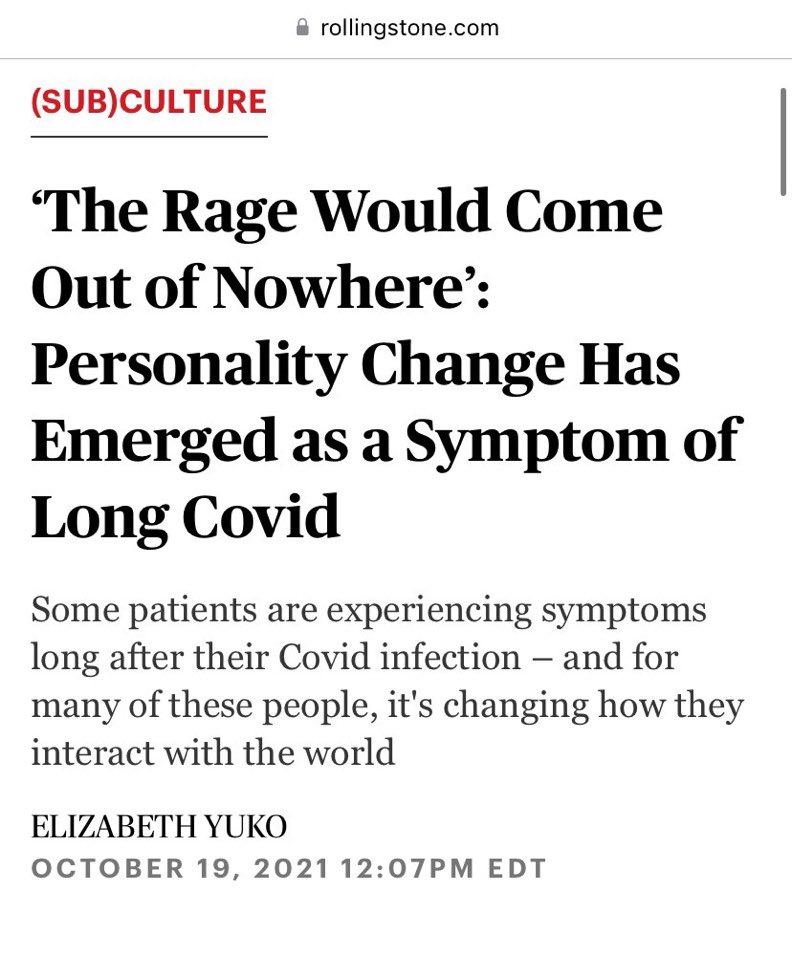 rollingstone.com

(SUB)CULTURE

‘The Rage Would Come Out of Nowhere’: Personality Change Has Emerged as a Symptom of Long Covid

Some patients are experiencing symptoms long after their Covid infection – and for many of these people, it's changing how they interact with the world

ELIZABETH YUKO
OCTOBER 19, 2021 12:07PM EDT